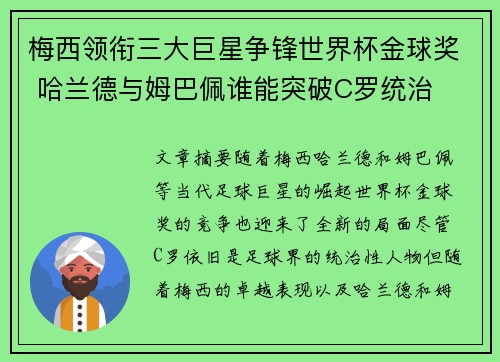 梅西领衔三大巨星争锋世界杯金球奖 哈兰德与姆巴佩谁能突破C罗统治

文章摘要随着梅西哈兰德和姆巴佩等当代足球巨星的崛起世界杯金球奖的竞争也迎来了全新的局面尽管C罗依旧是足球界的统治性人物但随着梅西的卓越表现以及哈兰德和姆